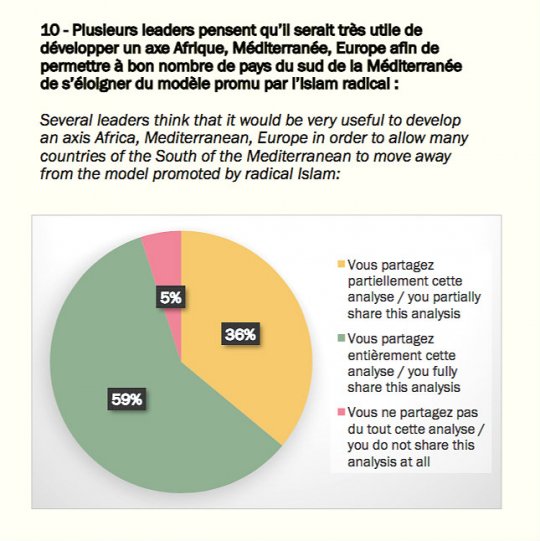 10 - Plusieurs leaders pensent qu'il serait très utile de développer un axe Afrique, Méditerranée, Europe afin de permettre à bon nombre de pays du sud de la Méditerranée de s'éloigner du modèle promu par l'Islam radical :

Several leaders think that it would be very useful to develop an axis Africa, Mediterranean, Europe in order to allow many countries of the South of the Mediterranean to move away from the model promoted by radical Islam:

5%

36%

59%

Vous partagez partiellement cette analyse / you partially share this analysis

Vous partagez entièrement cette analyse / you fully share this analysis

Vous ne partagez pas du tout cette analyse / you do not share this analysis at all